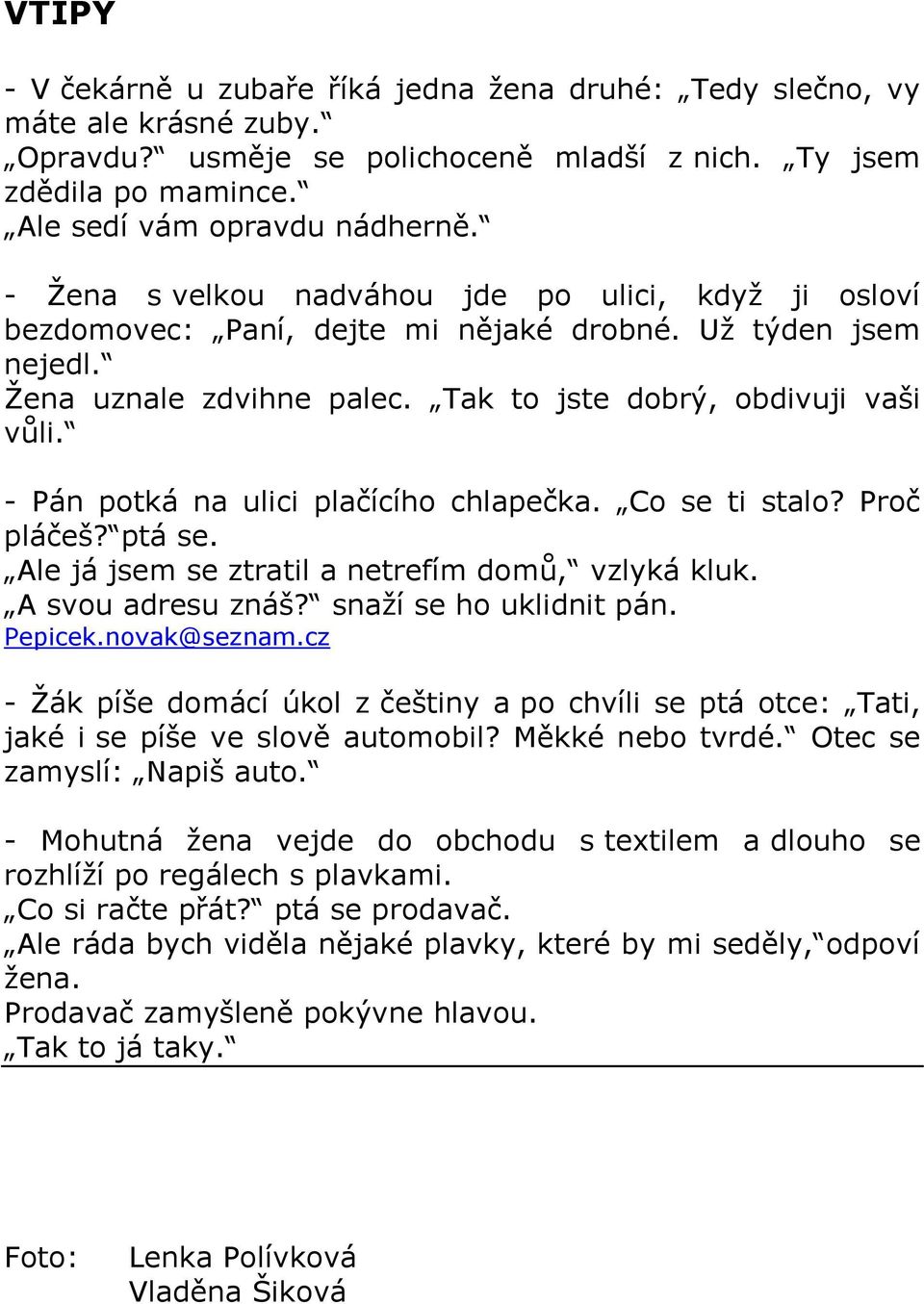 VTIPY

- V čekárně u zubaře říká jedna žena druhé: „Tedy slečno, vy máte ale krásné zuby.“
„Opravdu?“ usměje se polichoceně mladší z nich. „Ty jsem zdědila po mamince.“
„Ale sedí vám opravdu nádherně.“

- Žena s velkou nadváhou jde po ulici, když ji osloví bezdomovec: „Paní, dejte mi nějaké drobné. Už týden jsem nejedl.“
Žena uznale zdvihne palec. „Tak to jste dobrý, obdivuji vaši vůli.“

- Pán potká na ulici plačícího chlapečka. „Co se ti stalo? Proč pláčeš?“ptá se.
„Ale já jsem se ztratil a netrefím domů,“ vzlyká kluk.
„A svou adresu znáš?“ snaží se ho uklidnit pán.
Pepicek.novak@seznam.cz

- Žák píše domácí úkol z češtiny a po chvíli se ptá otce: „Tati, jaké i se píše ve slově automobil? Měkké nebo tvrdé.“ Otec se zamyslí: „Napiš auto.“

- Mohutná žena vejde do obchodu s textilem a dlouho se rozhlíží po regálech s plavkami.
„Co si račte přát?“ ptá se prodavač.
„Ale ráda bych viděla nějaké plavky, které by mi seděly,“odpoví žena.
Prodavač zamyšleně pokývne hlavou.
„Tak to já taky.“

Foto: Lenka Polívková
Vladěna Šiková